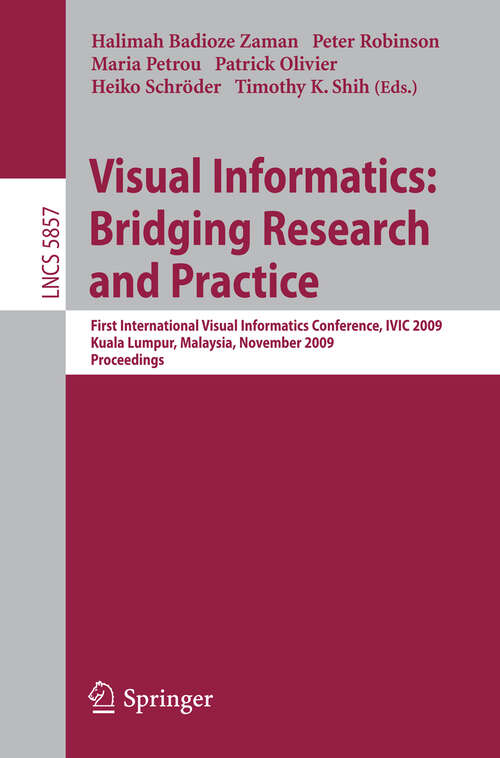 Halimah Badioze Zaman Peter Robinson
Maria Petrou Patrick Olivier
Heiko Schröder Timothy K. Shih (Eds.)

LNCS 5857

Visual Informatics: Bridging Research and Practice

First International Visual Informatics Conference, IVIC 2009
Kuala Lumpur, Malaysia, November 2009
Proceedings

Springer